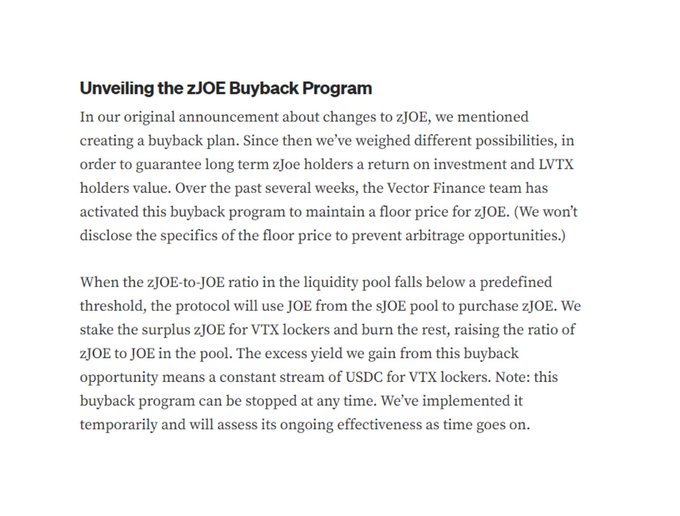 Unveiling the zJOE Buyback Program

In our original announcement about changes to zJOE, we mentioned creating a buyback plan. Since then we've weighed different possibilities, in order to guarantee long term zJoe holders a return on investment and LVTX holders value. Over the past several weeks, the Vector Finance team has activated this buyback program to maintain a floor price for zJOE. (We won't disclose the specifics of the floor price to prevent arbitrage opportunities.)

When the zJOE-to-JOE ratio in the liquidity pool falls below a predefined threshold, the protocol will use JOE from the sJOE pool to purchase zJOE. We stake the surplus zJOE for VTX lockers and burn the rest, raising the ratio of zJOE to JOE in the pool. The excess yield we gain from this buyback opportunity means a constant stream of USDC for VTX lockers. Note: this buyback program can be stopped at any time. We've implemented it temporarily and will assess its ongoing effectiveness as time goes on.